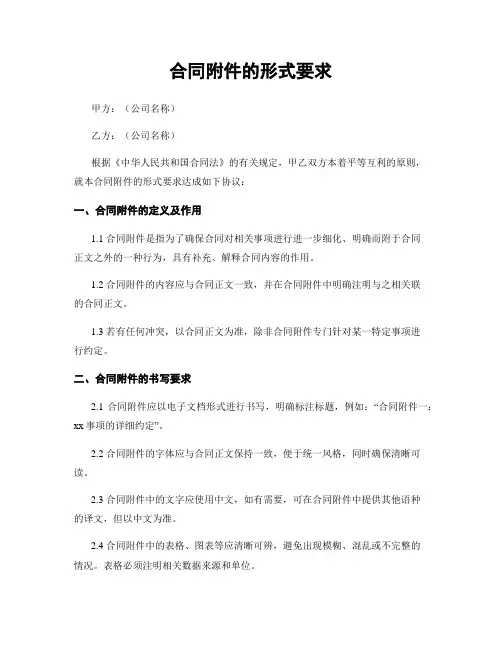 合同附件的形式要求

甲方：（公司名称）

乙方：（公司名称）

根据《中华人民共和国合同法》的有关规定，甲乙双方本着平等互利的原则，就本合同附件的形式要求达成如下协议：

一、合同附件的定义及作用

1.1 合同附件是指为了确保合同对相关事项进行进一步细化、明确而附于合同正文之外的一种行为，具有补充、解释合同内容的作用。

1.2 合同附件的内容应与合同正文一致，并在合同附件中明确注明与之相关联的合同正文。

1.3 若有任何冲突，以合同正文为准，除非合同附件专门针对某一特定事项进行约定。

二、合同附件的书写要求

2.1 合同附件应以电子文档形式进行书写，明确标注标题，例如：“合同附件一：xx 事项的详细约定”。

2.2 合同附件的字体应与合同正文保持一致，便于统一风格，同时确保清晰可读。

2.3 合同附件中的文字应使用中文，如有需要，可在合同附件中提供其他语种的译文，但以中文为准。

2.4 合同附件中的表格、图表等应清晰可辨，避免出现模糊、混乱或不完整的情况。表格必须注明相关数据来源和单位。